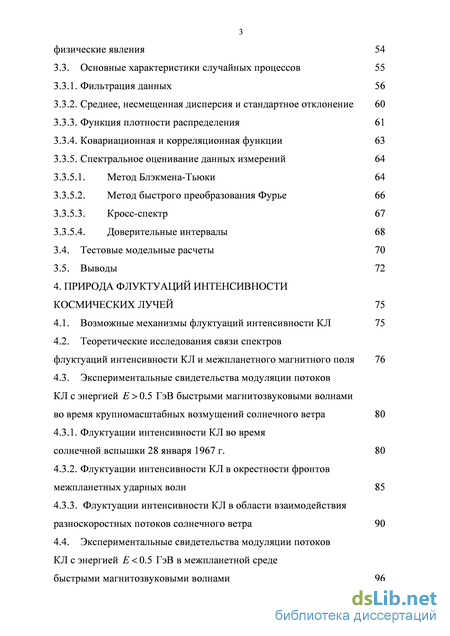 3

физические явления 54
3.3. Основные характеристики случайных процессов 55
3.3.1. Фильтрация данных 56
3.3.2. Среднее, несмещенная дисперсия и стандартное отклонение 60
3.3.3. Функция плотности распределения 61
3.3.4. Ковариационная и корреляционная функции 63
3.3.5. Спектральное оценивание данных измерений 64
3.3.5.1. Метод Блэкмена-Тьюки 64
3.3.5.2. Метод быстрого преобразования Фурье 66
3.3.5.3. Кросс-спектр 67
3.3.5.4. Доверительные интервалы 68
3.4. Тестовые модельные расчеты 70
3.5. Выводы 72
4. ПРИРОДА ФЛУКТУАЦИЙ ИНТЕНСИВНОСТИ КОСМИЧЕСКИХ ЛУЧЕЙ 75
4.1. Возможные механизмы флуктуаций интенсивности КЛ 75
4.2. Теоретические исследования связи спектров флуктуаций интенсивности КЛ и межпланетного магнитного поля 76
4.3. Экспериментальные свидетельства модуляции потоков КЛ с энергией $E > 0.5$ ГэВ быстрыми магнитозвуковыми волнами во время крупномасштабных возмущений солнечного ветра 80
4.3.1. Флуктуации интенсивности КЛ во время солнечной вспышки 28 января 1967 г. 80
4.3.2. Флуктуации интенсивности КЛ в окрестности фронтов межпланетных ударных волн 85
4.3.3. Флуктуации интенсивности КЛ в области взаимодействия разноскоростных потоков солнечного ветра 90
4.4. Экспериментальные свидетельства модуляции потоков КЛ с энергией $E < 0.5$ ГэВ в межпланетной среде быстрыми магнитозвуковыми волнами 96

dsLib.net
библиотека диссертаций